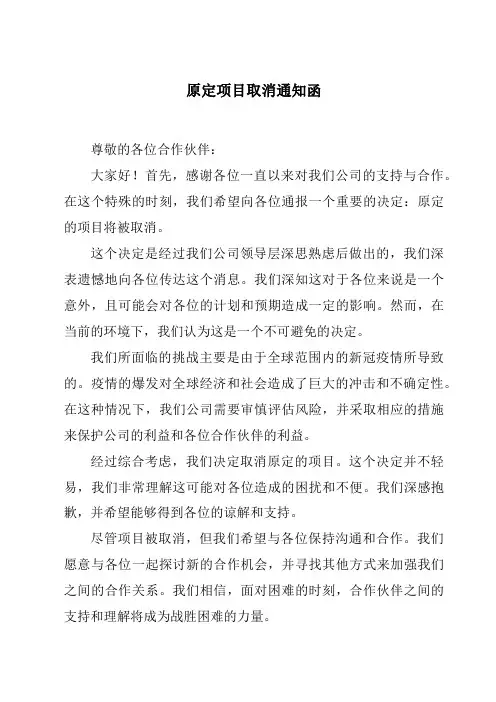 原定项目取消通知函

尊敬的各位合作伙伴：

大家好！首先，感谢各位一直以来对我们公司的支持与合作。在这个特殊的时刻，我们希望向各位通报一个重要的决定：原定的项目将被取消。

这个决定是经过我们公司领导层深思熟虑后做出的，我们深表遗憾地向各位传达这个消息。我们深知这对于各位来说是一个意外，且可能会对各位的计划和预期造成一定的影响。然而，在当前的环境下，我们认为这是一个不可避免的决定。

我们所面临的挑战主要是由于全球范围内的新冠疫情所导致的。疫情的爆发对全球经济和社会造成了巨大的冲击和不确定性。在这种情况下，我们公司需要审慎评估风险，并采取相应的措施来保护公司的利益和各位合作伙伴的利益。

经过综合考虑，我们决定取消原定的项目。这个决定并不轻易，我们非常理解这可能对各位造成的困扰和不便。我们深感抱歉，并希望能够得到各位的谅解和支持。

尽管项目被取消，但我们希望与各位保持沟通和合作。我们愿意与各位一起探讨新的合作机会，并寻找其他方式来加强我们之间的合作关系。我们相信，面对困难的时刻，合作伙伴之间的支持和理解将成为战胜困难的力量。